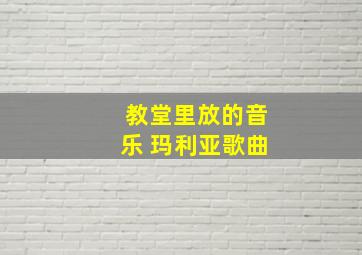 教堂里放的音乐 玛利亚歌曲